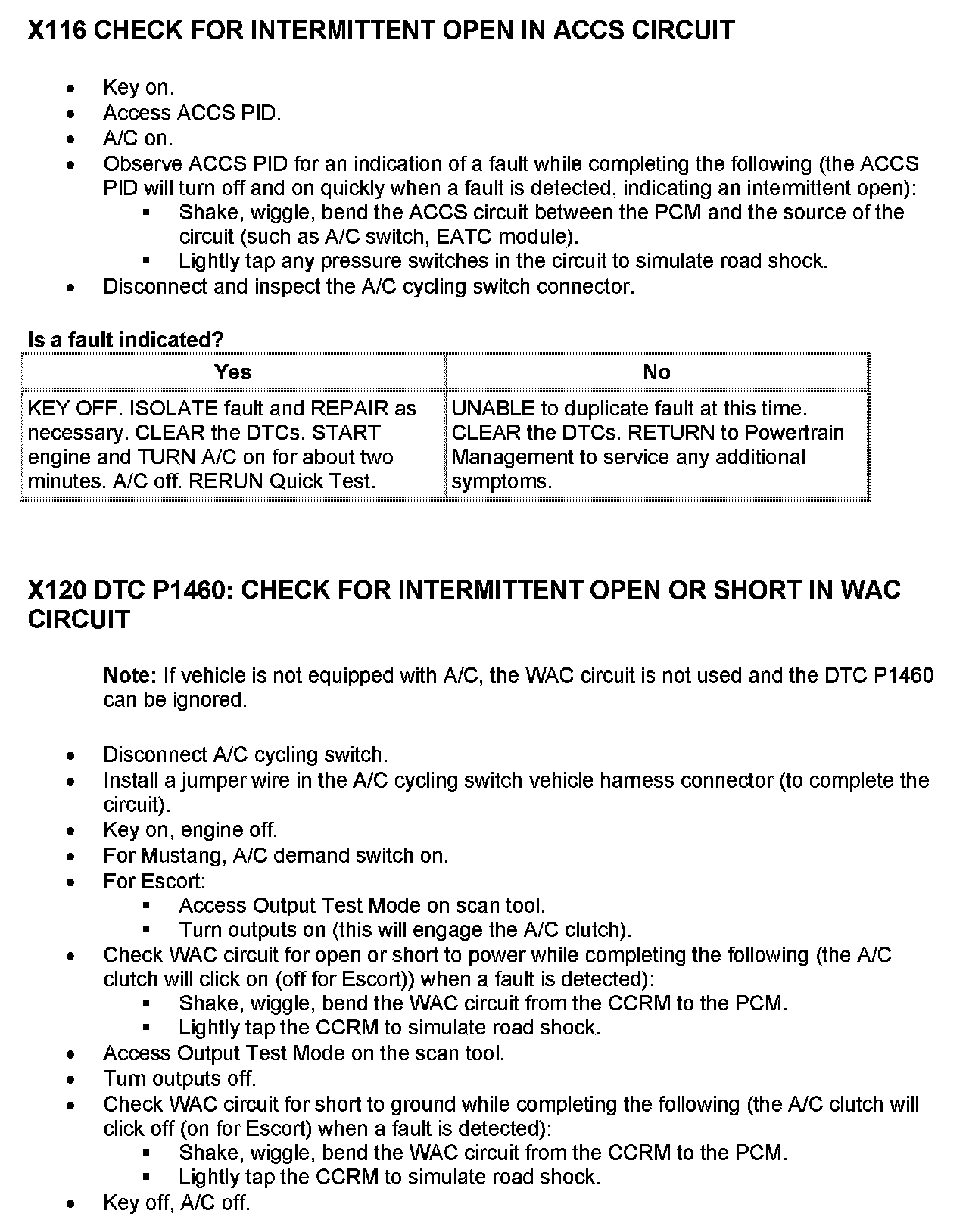 X116 CHECK FOR INTERMITTENT OPEN IN ACCS CIRCUIT

- Key on.
- Access ACCS PID.
- A/C on.
- Observe ACCS PID for an indication of a fault while completing the following (the ACCS PID will turn off and on quickly when a fault is detected, indicating an intermittent open):
  - Shake, wiggle, bend the ACCS circuit between the PCM and the source of the circuit (such as A/C switch, EATC module).
  - Lightly tap any pressure switches in the circuit to simulate road shock.
- Disconnect and inspect the A/C cycling switch connector.

Is a fault indicated?

| Yes | No |
|---|---|
| KEY OFF. ISOLATE fault and REPAIR as necessary. CLEAR the DTCs. START engine and TURN A/C on for about two minutes. A/C off. RERUN Quick Test. | UNABLE to duplicate fault at this time. CLEAR the DTCs. RETURN to Powertrain Management to service any additional symptoms. |

X120 DTC P1460: CHECK FOR INTERMITTENT OPEN OR SHORT IN WAC CIRCUIT

Note: If vehicle is not equipped with A/C, the WAC circuit is not used and the DTC P1460 can be ignored.

- Disconnect A/C cycling switch.
- Install a jumper wire in the A/C cycling switch vehicle harness connector (to complete the circuit).
- Key on, engine off.
- For Mustang, A/C demand switch on.
- For Escort:
  - Access Output Test Mode on scan tool.
  - Turn outputs on (this will engage the A/C clutch).
- Check WAC circuit for open or short to power while completing the following (the A/C clutch will click on (off for Escort)) when a fault is detected):
  - Shake, wiggle, bend the WAC circuit from the CCRM to the PCM.
  - Lightly tap the CCRM to simulate road shock.
- Access Output Test Mode on the scan tool.
- Turn outputs off.
- Check WAC circuit for short to ground while completing the following (the A/C clutch will click off (on for Escort) when a fault is detected):
  - Shake, wiggle, bend the WAC circuit from the CCRM to the PCM.
  - Lightly tap the CCRM to simulate road shock.
- Key off, A/C off.